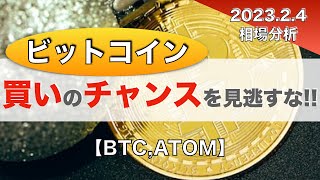 2023.2.4
相場分析

ビットコイン

買いのチャンスを見逃すな!!

【BTC,ATOM】